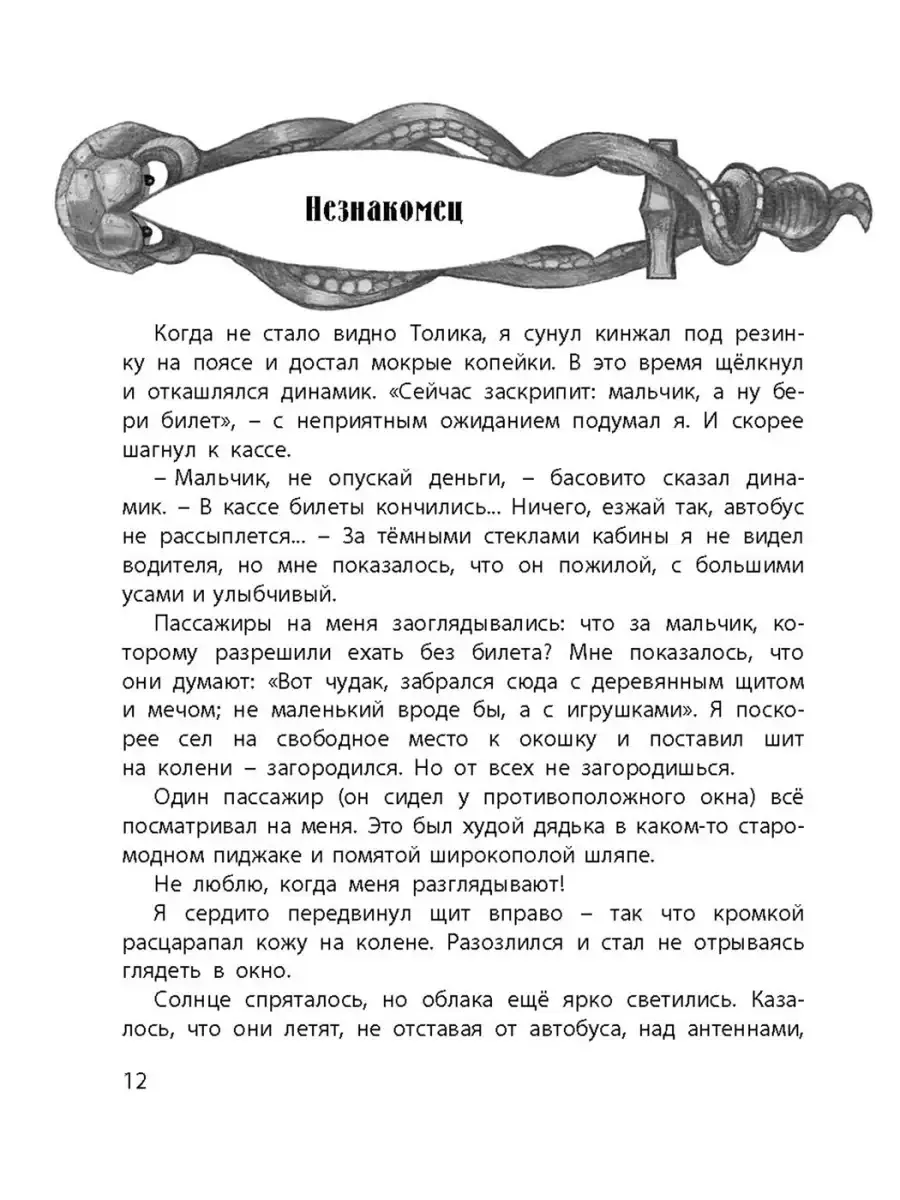 Незнакомец

Когда не стало видно Толика, я сунул кинжал под резинку на поясе и достал мокрые копейки. В это время щёлкнул и откашлялся динамик. «Сейчас заскрипит: мальчик, а ну бери билет», – с неприятным ожиданием подумал я. И скорее шагнул к кассе.

– Мальчик, не опускай деньги, – басовито сказал динамик. – В кассе билеты кончились... Ничего, езжай так, автобус не рассыплется... – За тёмными стеклами кабины я не видел водителя, но мне показалось, что он пожилой, с большими усами и улыбчивый.

Пассажиры на меня заоглядывались: что за мальчик, которому разрешили ехать без билета? Мне показалось, что они думают: «Вот чудак, забрался сюда с деревянным щитом и мечом; не маленький вроде бы, а с игрушками». Я поскорее сел на свободное место к окошку и поставил шит на колени – загородился. Но от всех не загородишься.

Один пассажир (он сидел у противоположного окна) всё посматривал на меня. Это был худой дядька в каком-то старомодном пиджаке и помятой широкополой шляпе.

Не люблю, когда меня разглядывают!

Я сердито передвинул щит вправо – так что кромкой расцарапал кожу на колене. Разозлился и стал не отрываясь глядеть в окно.

Солнце спряталось, но облака ещё ярко светились. Казалось, что они летят, не отставая от автобуса, над антеннами,

12